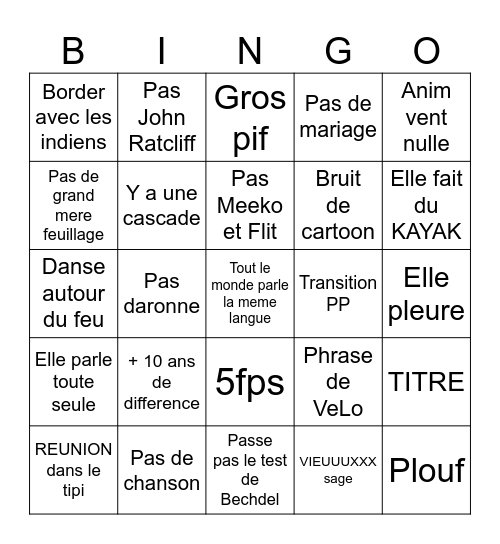 | B | I | N | G | O |
|---|---|---|---|---|
| Border avec les indiens | Pas John Ratcliff | Gros pif | Pas de mariage | Anim vent nulle |
| Pas de grand mere feuillage | Y a une cascade | Pas Meeko et Flit | Bruit de cartoon | Elle fait du KAYAK |
| Danse autour du feu | Pas daronne | Tout le monde parle la meme langue | Transition PP | Elle pleure |
| Elle parle toute seule | + 10 ans de difference | 5fps | Phrase de VeLo | TITRE |
| REUNION dans le tipi | Pas de chanson | Passe pas le test de Bechdel | VIEUUUXXX sage | Plouf |